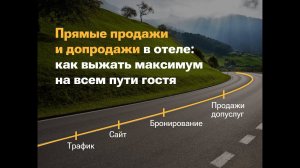 Прямые продажи и допродажи в отеле: как выжать максимум на всем пути гостя

Трафик

Сайт

Бронирование

Продажи допуслуг